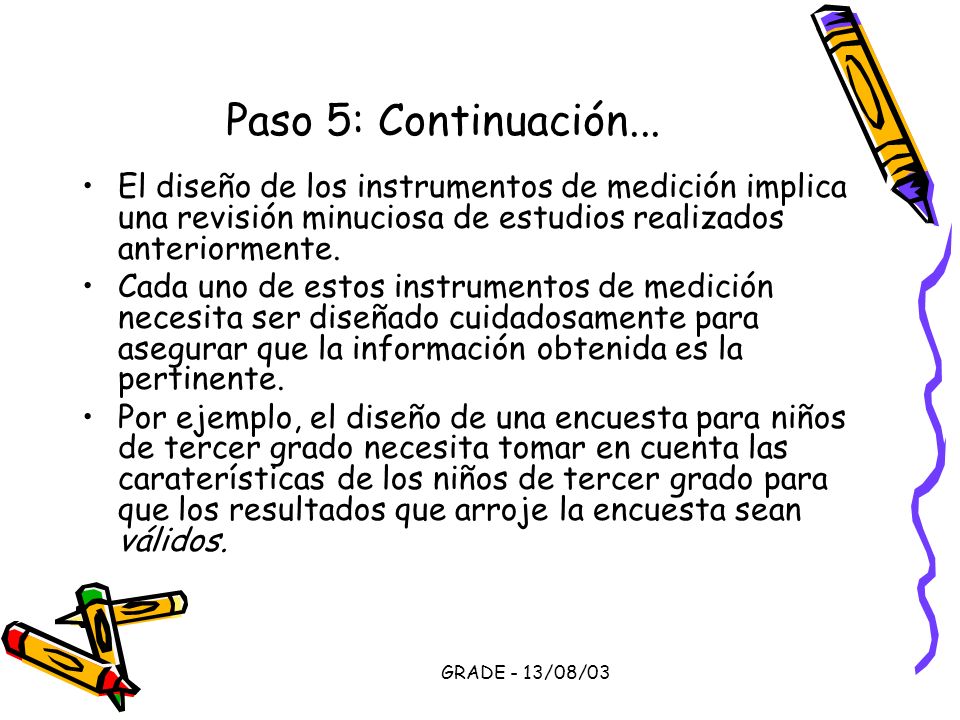 Paso 5: Continuación...

• El diseño de los instrumentos de medición implica una revisión minuciosa de estudios realizados anteriormente.

• Cada uno de estos instrumentos de medición necesita ser diseñado cuidadosamente para asegurar que la información obtenida es la pertinente.

• Por ejemplo, el diseño de una encuesta para niños de tercer grado necesita tomar en cuenta las caraterísticas de los niños de tercer grado para que los resultados que arroje la encuesta sean válidos.

GRADE - 13/08/03